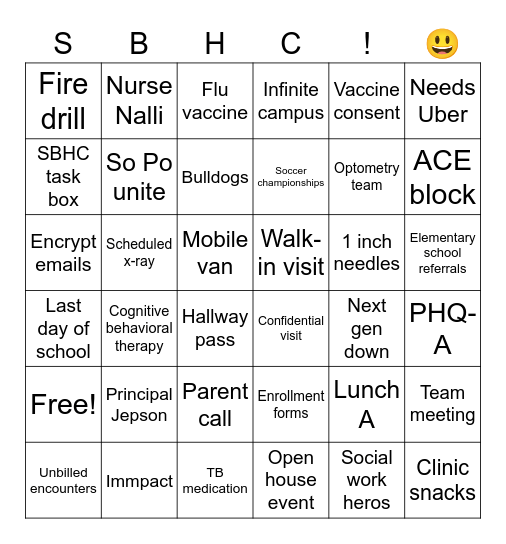 | S | B | H | C | ! | 😃 |
|---|---|---|---|---|---|
| Fire drill | Nurse Nalli | Flu vaccine | Infinite campus | Vaccine consent | Needs Uber |
| SBHC task box | So Po unite | Bulldogs | Soccer championships | Optometry team | ACE block |
| Encrypt emails | Scheduled x-ray | Mobile van | Walk-in visit | 1 inch needles | Elementary school referrals |
| Last day of school | Cognitive behavioral therapy | Hallway pass | Confidential visit | Next gen down | PHQ-A |
| Free! | Principal Jepson | Parent call | Enrollment forms | Lunch A | Team meeting |
| Unbilled encounters | Immpact | TB medication | Open house event | Social work heros | Clinic snacks |